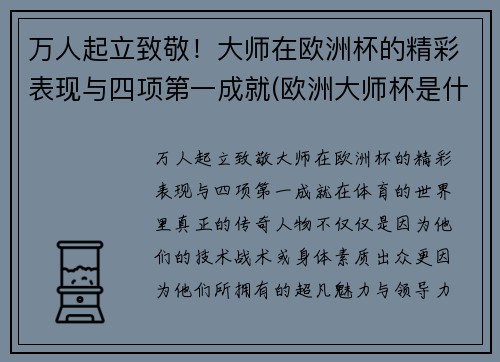 万人起立致敬！大师在欧洲杯的精彩表现与四项第一成就(欧洲大师杯是什

万人起立致敬大师在欧洲杯的精彩表现与四项第一成就在体育的世界里真正的传奇人物不仅仅是因为他们的技术战术或身体素质出众更因为他们所拥有的超凡魅力与领导力